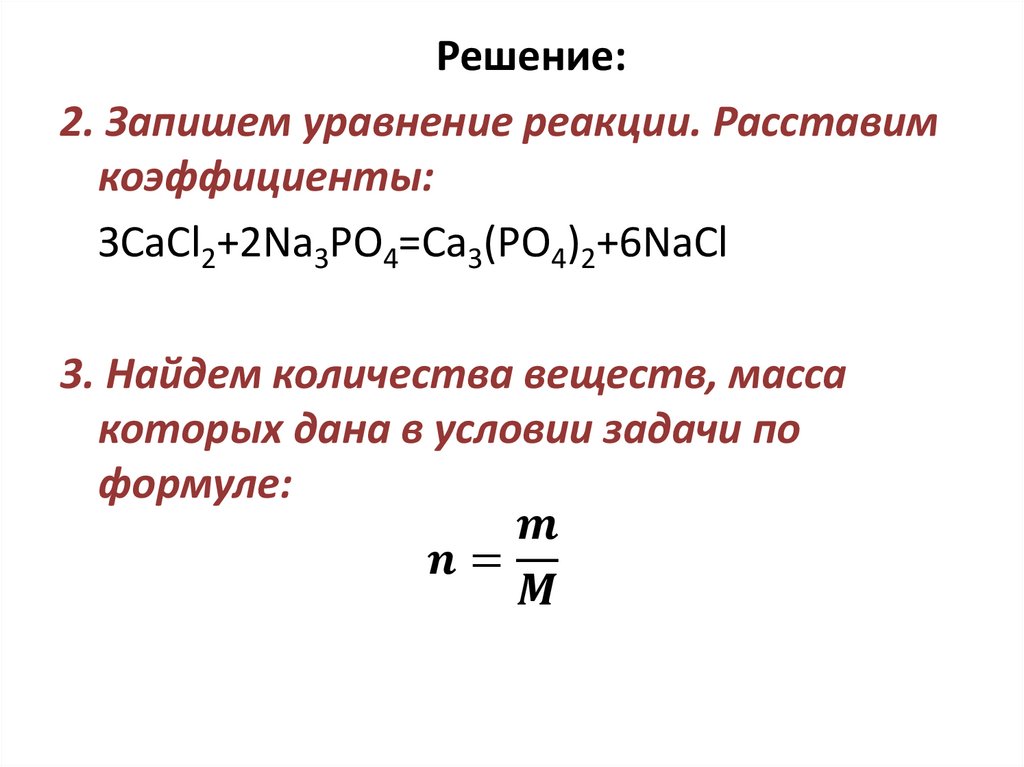 Решение:

2. Запишем уравнение реакции. Расставим коэффициенты:

$3CaCl_2+2Na_3PO_4=Ca_3(PO_4)_2+6NaCl$

3. Найдем количества веществ, масса которых дана в условии задачи по формуле:

$n = \frac{m}{M}$